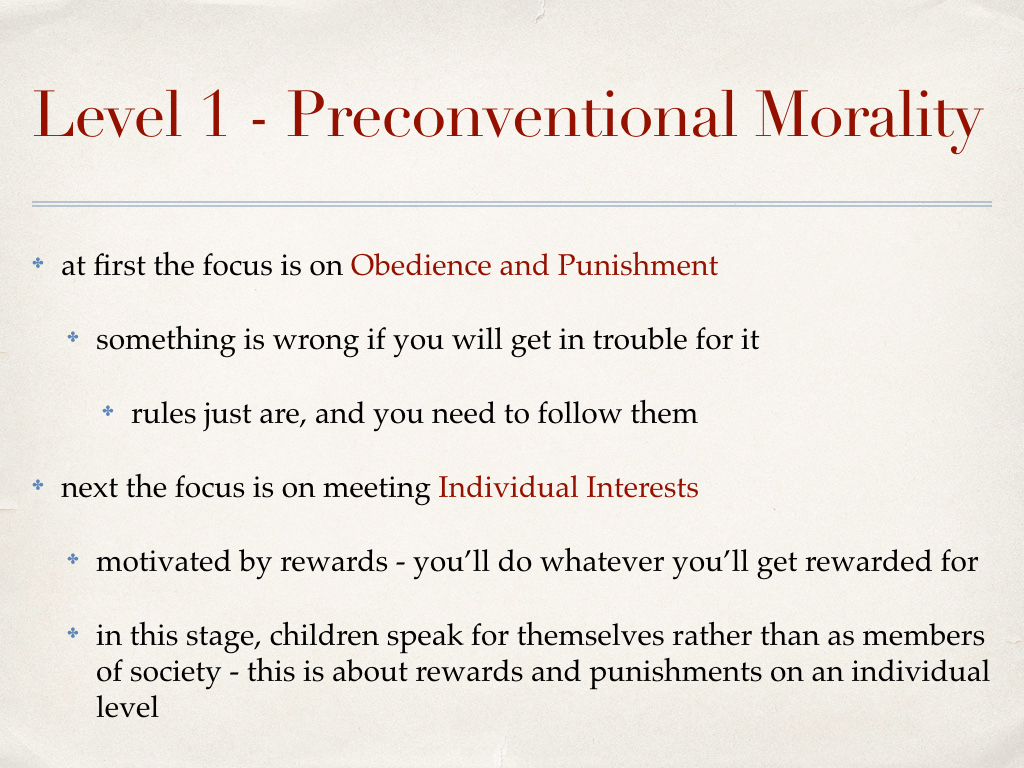 Level 1 - Preconventional Morality

at first the focus is on Obedience and Punishment

something is wrong if you will get in trouble for it

rules just are, and you need to follow them

next the focus is on meeting Individual Interests

motivated by rewards - you'll do whatever you'll get rewarded for

in this stage, children speak for themselves rather than as members of society - this is about rewards and punishments on an individual level